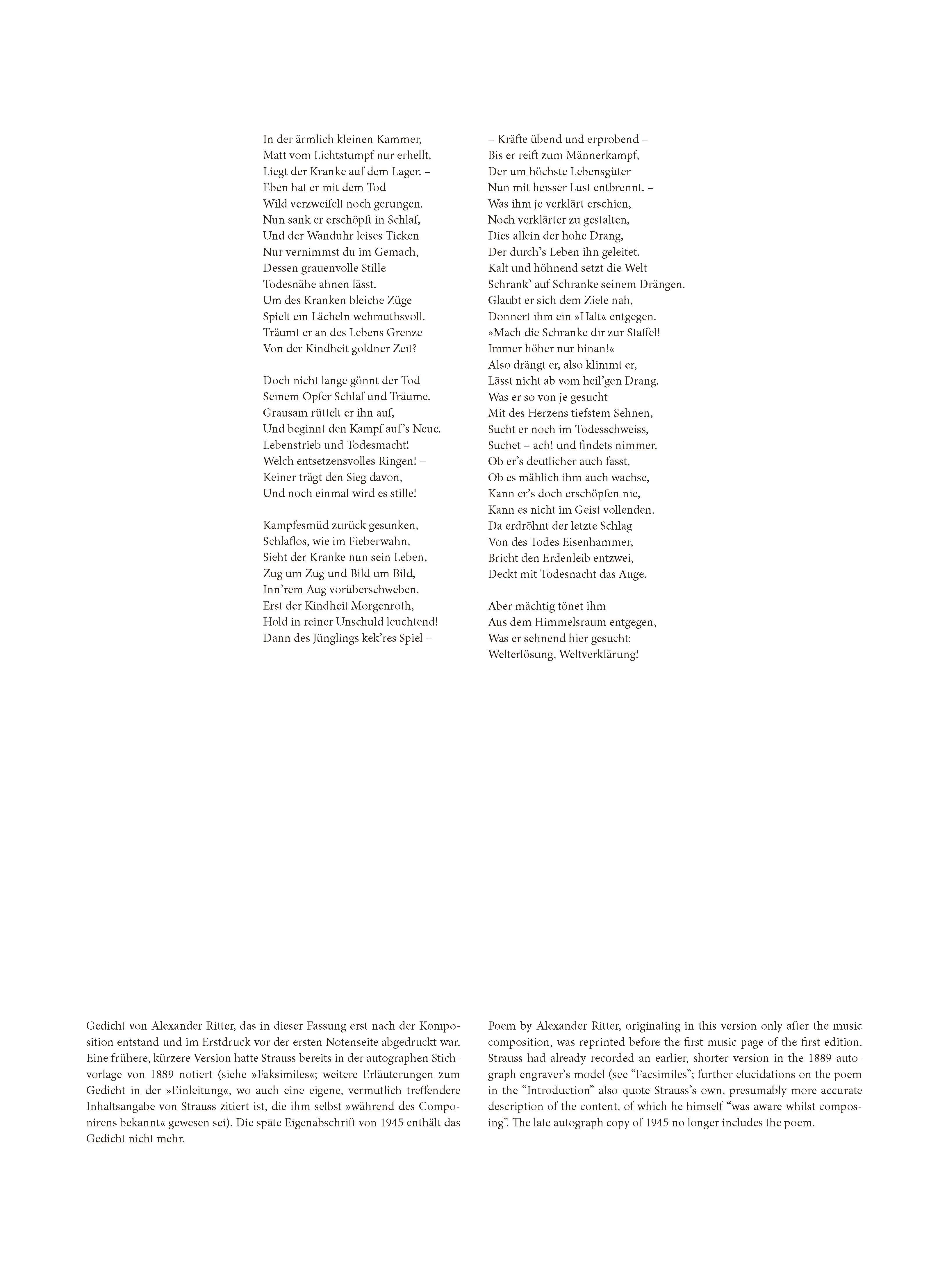 In der ärmlich kleinen Kammer,
Matt vom Lichtstumpf nur erhellt,
Liegt der Kranke auf dem Lager. –
Eben hat er mit dem Tod
Wild verzweifelt noch gerungen.
Nun sank er erschöpft in Schlaf,
Und der Wanduhr leises Ticken
Nur vernimmst du im Gemach,
Dessen grauenvolle Stille
Todesnähe ahnen lässt.
Um des Kranken bleiche Züge
Spielt ein Lächeln wehmuthsvoll.
Träumt er an des Lebens Grenze
Von der Kindheit goldner Zeit?

Doch nicht lange gönnt der Tod
Seinem Opfer Schlaf und Träume.
Grausam rüttelt er ihn auf,
Und beginnt den Kampf auf's Neue.
Lebenstrieb und Todesmacht!
Welch entsetzensvolles Ringen! –
Keiner trägt den Sieg davon,
Und noch einmal wird es stille!

Kampfesmüd zurück gesunken,
Schlaflos, wie im Fieberwahn,
Sieht der Kranke nun sein Leben,
Zug um Zug und Bild um Bild,
Inn'rem Aug vorüberschweben.
Erst der Kindheit Morgenroth,
Hold in reiner Unschuld leuchtend!
Dann des Jünglings kek'res Spiel –

– Kräfte übend und erprobend –
Bis er reift zum Männerkampf,
Der um höchste Lebensgüter
Nun mit heisser Lust entbrennt. –
Was ihm je verklärt erschien,
Noch verklärter zu gestalten,
Dies allein der hohe Drang,
Der durch's Leben ihn geleitet.
Kalt und höhnend setzt die Welt
Schrank' auf Schranke seinem Drängen.
Glaubt er sich dem Ziele nah,
Donnert ihm ein »Halt« entgegen.
»Mach die Schranke dir zur Staffel!
Immer höher nur hinan!«
Also drängt er, also klimmt er,
Lässt nicht ab vom heil'gen Drang.
Was er so von je gesucht
Mit des Herzens tiefstem Sehnen,
Sucht er noch im Todesschweiss,
Suchet – ach! und findets nimmer.
Ob er's deutlicher auch fasst,
Ob es mählich ihm auch wachse,
Kann er's doch erschöpfen nie,
Kann es nicht im Geist vollenden.
Da erdröhnt der letzte Schlag
Von des Todes Eisenhammer,
Bricht den Erdenleib entzwei,
Deckt mit Todesnacht das Auge.

Aber mächtig tönet ihm
Aus dem Himmelsraum entgegen,
Was er sehnend hier gesucht:
Welterlösung, Weltverklärung!

Gedicht von Alexander Ritter, das in dieser Fassung erst nach der Komposition entstand und im Erstdruck vor der ersten Notenseite abgedruckt war. Eine frühere, kürzere Version hatte Strauss bereits in der autographen Stichvorlage von 1889 notiert (siehe »Faksimiles«; weitere Erläuterungen zum Gedicht in der »Einleitung«, wo auch eine eigene, vermutlich treffendere Inhaltsangabe von Strauss zitiert ist, die ihm selbst »während des Componirens bekannt« gewesen sei). Die späte Eigenabschrift von 1945 enthält das Gedicht nicht mehr.

Poem by Alexander Ritter, originating in this version only after the music composition, was reprinted before the first music page of the first edition. Strauss had already recorded an earlier, shorter version in the 1889 autograph engraver's model (see "Facsimiles"; further elucidations on the poem in the "Introduction" also quote Strauss's own, presumably more accurate description of the content, of which he himself "was aware whilst composing". The late autograph copy of 1945 no longer includes the poem.